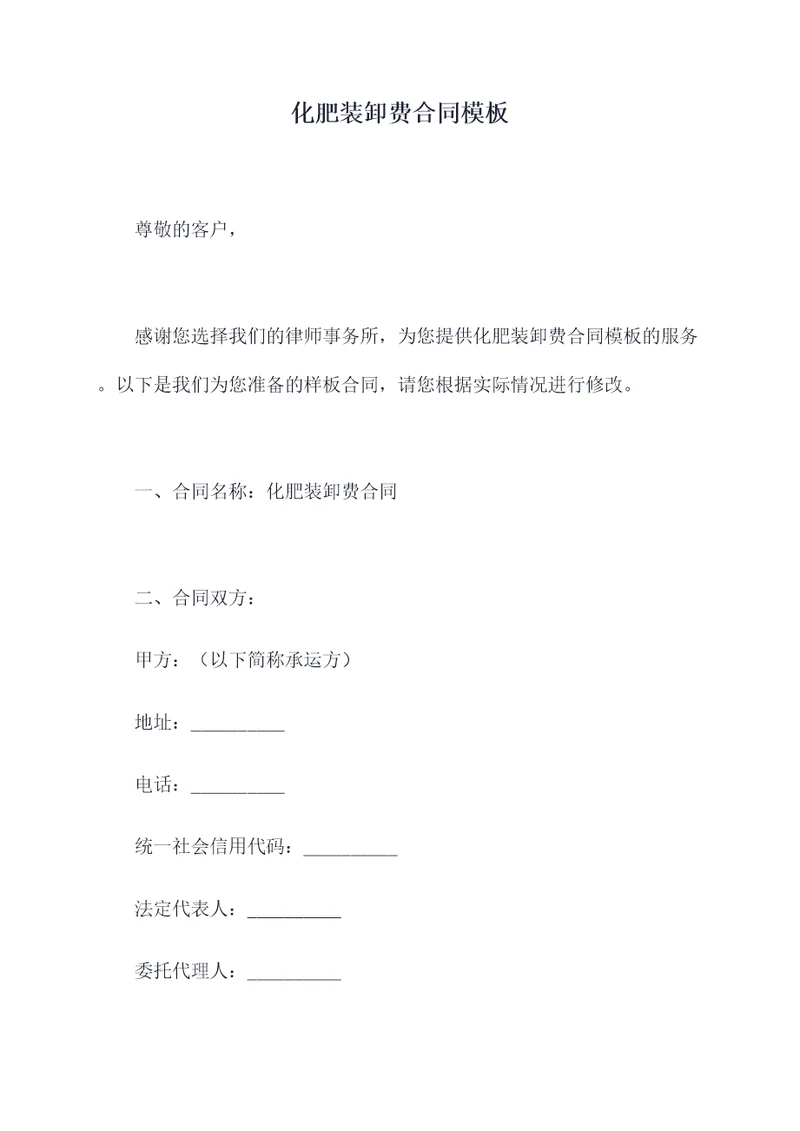 化肥装卸费合同模板

尊敬的客户，

感谢您选择我们的律师事务所，为您提供化肥装卸费合同模板的服务。以下是我们为您准备的样板合同，请您根据实际情况进行修改。

一、合同名称：化肥装卸费合同

二、合同双方：

甲方：（以下简称承运方）

地址：__________

电话：__________

统一社会信用代码：__________

法定代表人：__________

委托代理人：__________